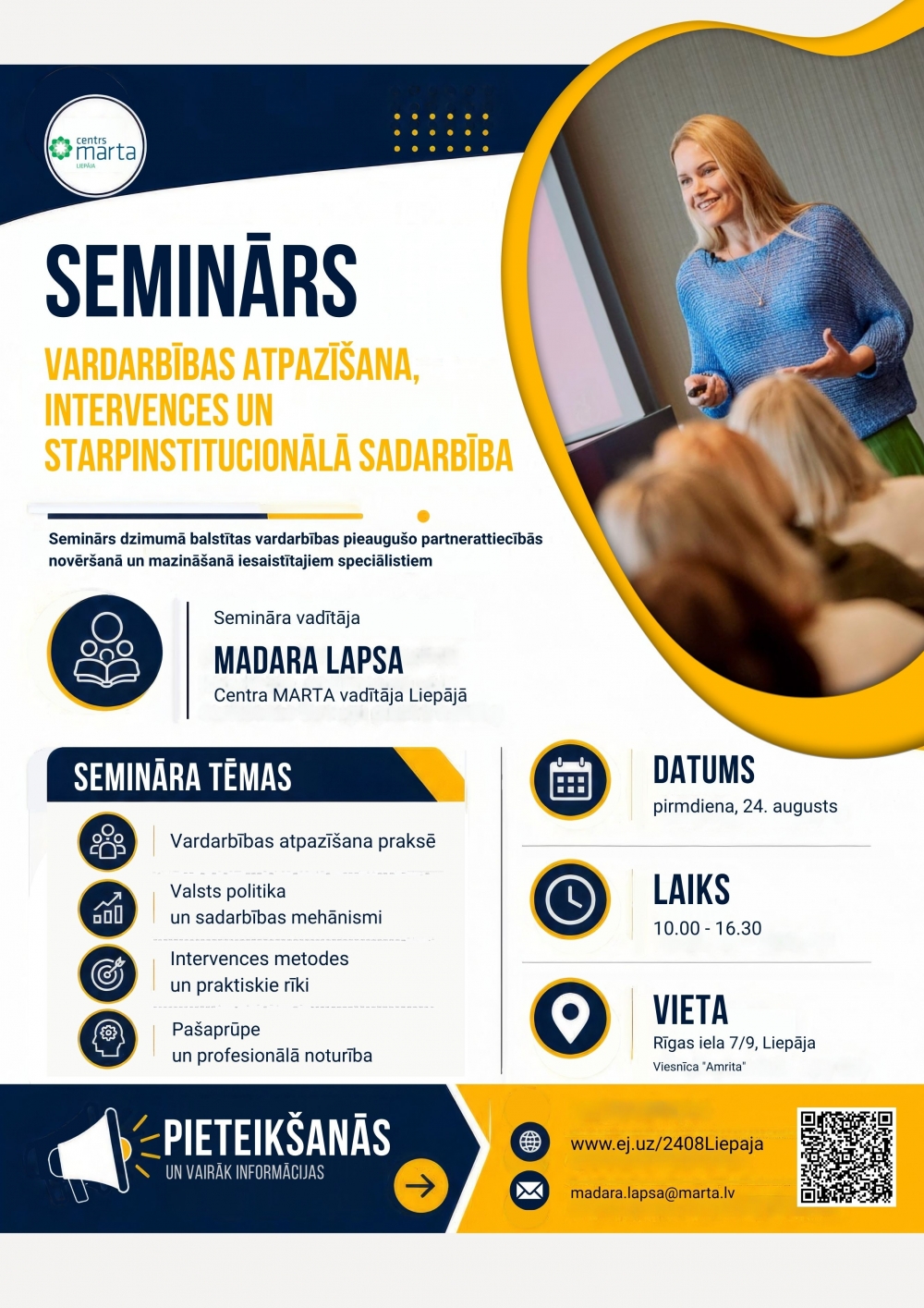 centrs marta LIEPĀJA

SEMINĀRS

VARDARBĪBAS ATPAZĪŠANA, INTERVENCES UN STARPINSTITUCIONĀLĀ SADARBĪBA

Seminārs dzimumā balstītas vardarbības pieaugušo partnerattiecībās novēršanā un mazināšanā iesaistītajiem speciālistiem

Semināra vadītāja
MADARA LAPSA
Centra MARTA vadītāja Liepājā

SEMINĀRA TĒMAS

Vardarbības atpazīšana praksē

Valsts politika un sadarbības mehānismi

Intervences metodes un praktiskie rīki

Pašaprūpe un profesionālā noturība

DATUMS
pirmdiena, 24. augusts

LAIKS
10.00 - 16.30

VIETA
Rīgas iela 7/9, Liepāja
Viesnīca "Amrita"

PIETEIKŠANĀS
UN VAIRĀK INFORMĀCIJAS

www.ej.uz/2408Liepaja

madara.lapsa@marta.lv